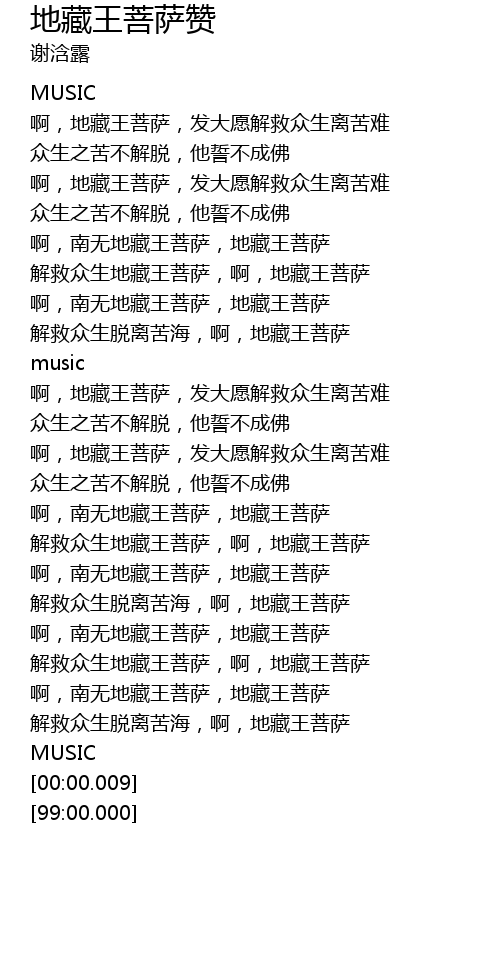 地藏王菩萨赞
谢浛露

MUSIC
啊，地藏王菩萨，发大愿解救众生离苦难
众生之苦不解脱，他誓不成佛
啊，地藏王菩萨，发大愿解救众生离苦难
众生之苦不解脱，他誓不成佛
啊，南无地藏王菩萨，地藏王菩萨
解救众生地藏王菩萨，啊，地藏王菩萨
啊，南无地藏王菩萨，地藏王菩萨
解救众生脱离苦海，啊，地藏王菩萨
music
啊，地藏王菩萨，发大愿解救众生离苦难
众生之苦不解脱，他誓不成佛
啊，地藏王菩萨，发大愿解救众生离苦难
众生之苦不解脱，他誓不成佛
啊，南无地藏王菩萨，地藏王菩萨
解救众生地藏王菩萨，啊，地藏王菩萨
啊，南无地藏王菩萨，地藏王菩萨
解救众生脱离苦海，啊，地藏王菩萨
啊，南无地藏王菩萨，地藏王菩萨
解救众生地藏王菩萨，啊，地藏王菩萨
啊，南无地藏王菩萨，地藏王菩萨
解救众生脱离苦海，啊，地藏王菩萨
MUSIC
[00:00.009]
[99:00.000]